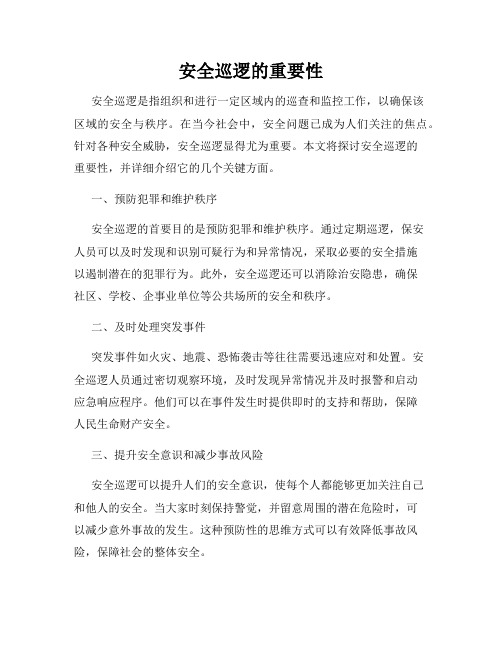 安全巡逻的重要性

安全巡逻是指组织和进行一定区域内的巡查和监控工作，以确保该区域的安全与秩序。在当今社会中，安全问题已成为人们关注的焦点。针对各种安全威胁，安全巡逻显得尤为重要。本文将探讨安全巡逻的重要性，并详细介绍它的几个关键方面。

一、预防犯罪和维护秩序

安全巡逻的首要目的是预防犯罪和维护秩序。通过定期巡逻，保安人员可以及时发现和识别可疑行为和异常情况，采取必要的安全措施以遏制潜在的犯罪行为。此外，安全巡逻还可以消除治安隐患，确保社区、学校、企事业单位等公共场所的安全和秩序。

二、及时处理突发事件

突发事件如火灾、地震、恐怖袭击等往往需要迅速应对和处置。安全巡逻人员通过密切观察环境，及时发现异常情况并及时报警和启动应急响应程序。他们可以在事件发生时提供即时的支持和帮助，保障人民生命财产安全。

三、提升安全意识和减少事故风险

安全巡逻可以提升人们的安全意识，使每个人都能够更加关注自己和他人的安全。当大家时刻保持警觉，并留意周围的潜在危险时，可以减少意外事故的发生。这种预防性的思维方式可以有效降低事故风险，保障社会的整体安全。